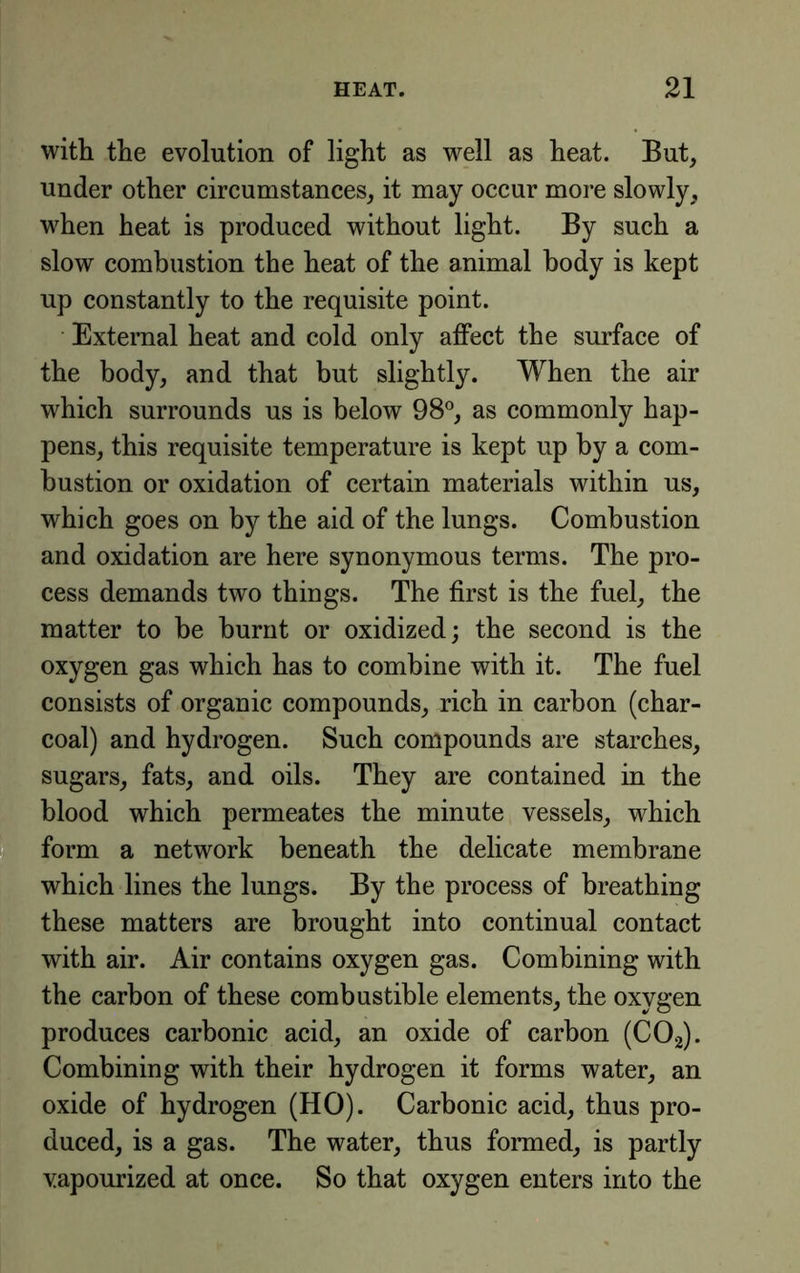 HEAT. 21

with the evolution of light as well as heat. But, under other circumstances, it may occur more slowly, when heat is produced without light. By such a slow combustion the heat of the animal body is kept up constantly to the requisite point.

External heat and cold only affect the surface of the body, and that but slightly. When the air which surrounds us is below 98°, as commonly happens, this requisite temperature is kept up by a combustion or oxidation of certain materials within us, which goes on by the aid of the lungs. Combustion and oxidation are here synonymous terms. The process demands two things. The first is the fuel, the matter to be burnt or oxidized; the second is the oxygen gas which has to combine with it. The fuel consists of organic compounds, rich in carbon (charcoal) and hydrogen. Such compounds are starches, sugars, fats, and oils. They are contained in the blood which permeates the minute vessels, which form a network beneath the delicate membrane which lines the lungs. By the process of breathing these matters are brought into continual contact with air. Air contains oxygen gas. Combining with the carbon of these combustible elements, the oxygen produces carbonic acid, an oxide of carbon ($CO_2$). Combining with their hydrogen it forms water, an oxide of hydrogen (HO). Carbonic acid, thus produced, is a gas. The water, thus formed, is partly vapourized at once. So that oxygen enters into the